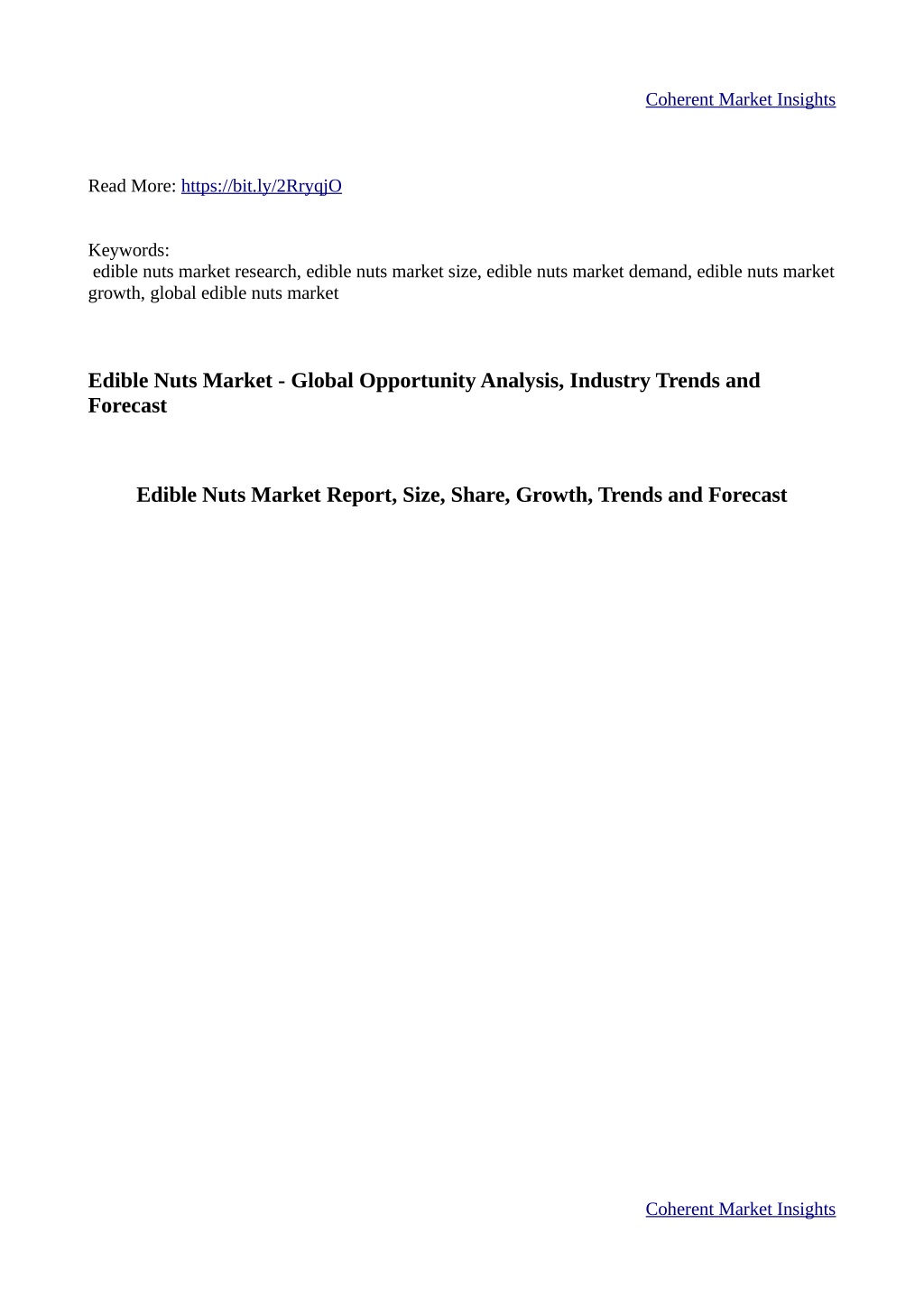 Coherent Market Insights

Read More: https://bit.ly/2RryqjO

Keywords:
edible nuts market research, edible nuts market size, edible nuts market demand, edible nuts market growth, global edible nuts market

Edible Nuts Market - Global Opportunity Analysis, Industry Trends and Forecast

Edible Nuts Market Report, Size, Share, Growth, Trends and Forecast

Coherent Market Insights